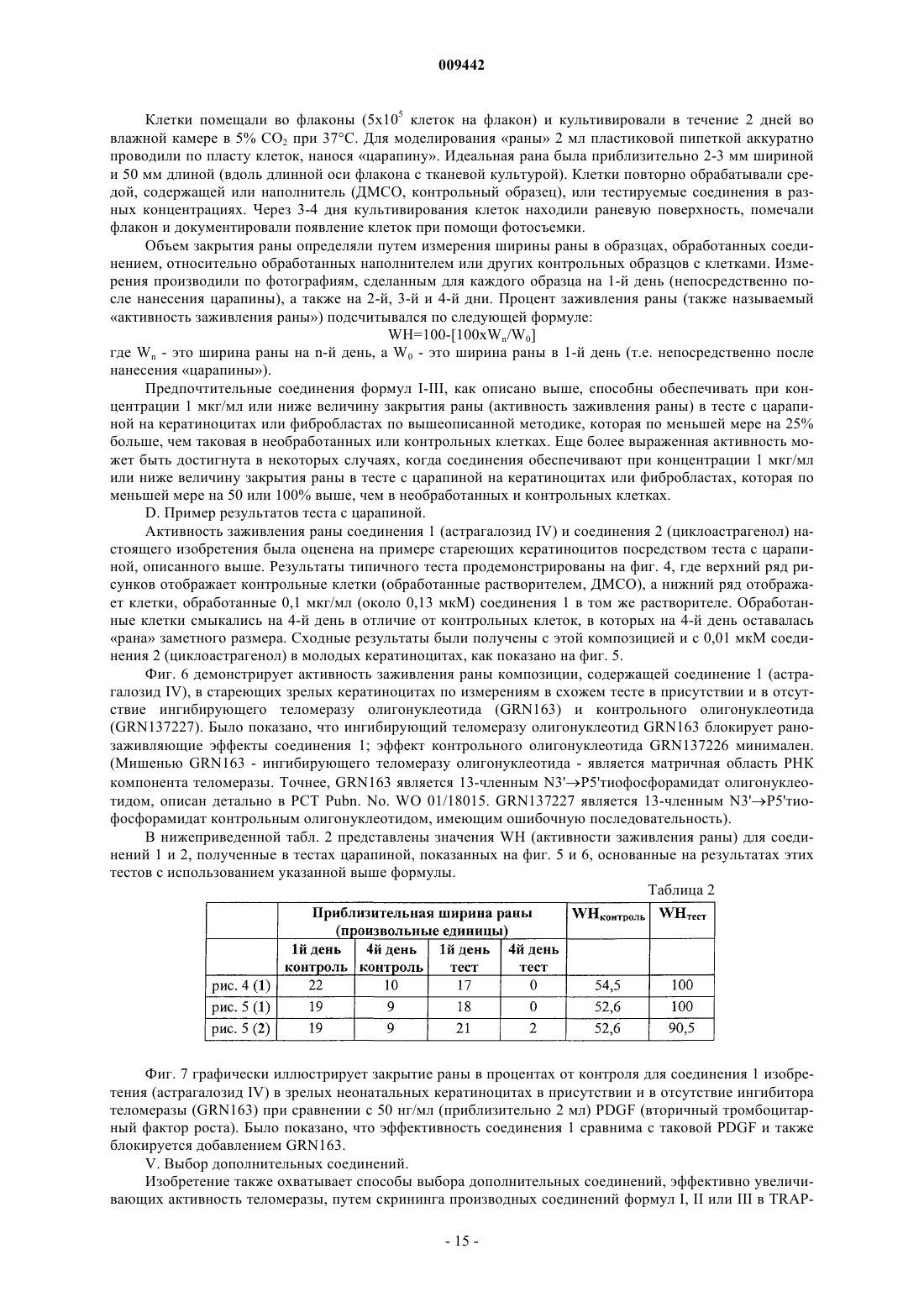 009442

Клетки помещали во флаконы ($5x10^5$ клеток на флакон) и культивировали в течение 2 дней во влажной камере в 5% $CO_2$ при 37°C. Для моделирования «раны» 2 мл пластиковой пипеткой аккуратно проводили по пласту клеток, нанося «царапину». Идеальная рана была приблизительно 2-3 мм шириной и 50 мм длиной (вдоль длинной оси флакона с тканевой культурой). Клетки повторно обрабатывали средой, содержащей или наполнитель (ДМСО, контрольный образец), или тестируемые соединения в разных концентрациях. Через 3-4 дня культивирования клеток находили раневую поверхность, помечали флакон и документировали появление клеток при помощи фотосъемки.

Объем закрытия раны определяли путем измерения ширины раны в образцах, обработанных соединением, относительно обработанных наполнителем или других контрольных образцов с клетками. Измерения производили по фотографиям, сделанным для каждого образца на 1-й день (непосредственно после нанесения царапины), а также на 2-й, 3-й и 4-й дни. Процент заживления раны (также называемый «активность заживления раны») подсчитывался по следующей формуле:

$WH=100-[100xW_n/W_0]$

где $W_n$ - это ширина раны на n-й день, а $W_0$ - это ширина раны в 1-й день (т.е. непосредственно после нанесения «царапины»).

Предпочтительные соединения формул I-III, как описано выше, способны обеспечивать при концентрации 1 мкг/мл или ниже величину закрытия раны (активность заживления раны) в тесте с царапиной на кератиноцитах или фибробластах по вышеописанной методике, которая по меньшей мере на 25% больше, чем таковая в необработанных или контрольных клетках. Еще более выраженная активность может быть достигнута в некоторых случаях, когда соединения обеспечивают при концентрации 1 мкг/мл или ниже величину закрытия раны в тесте с царапиной на кератиноцитах или фибробластах, которая по меньшей мере на 50 или 100% выше, чем в необработанных и контрольных клетках.

D. Пример результатов теста с царапиной.

Активность заживления раны соединения 1 (астрагалозид IV) и соединения 2 (циклоастрагенол) настоящего изобретения была оценена на примере стареющих кератиноцитов посредством теста с царапиной, описанного выше. Результаты типичного теста продемонстрированы на фиг. 4, где верхний ряд рисунков отображает контрольные клетки (обработанные растворителем, ДМСО), а нижний ряд отображает клетки, обработанные 0,1 мкг/мл (около 0,13 мкМ) соединения 1 в том же растворителе. Обработанные клетки смыкались на 4-й день в отличие от контрольных клеток, в которых на 4-й день оставалась «рана» заметного размера. Сходные результаты были получены с этой композицией и с 0,01 мкМ соединения 2 (циклоастрагенол) в молодых кератиноцитах, как показано на фиг. 5.

Фиг. 6 демонстрирует активность заживления раны композиции, содержащей соединение 1 (астрагалозид IV), в стареющих зрелых кератиноцитах по измерениям в схожем тесте в присутствии и в отсутствие ингибирующего теломеразу олигонуклеотида (GRN163) и контрольного олигонуклеотида (GRN137227). Было показано, что ингибирующий теломеразу олигонуклеотид GRN163 блокирует ранозаживляющие эффекты соединения 1; эффект контрольного олигонуклеотида GRN137226 минимален. (Мишенью GRN163 - ингибирующего теломеразу олигонуклеотида - является матричная область РНК компонента теломеразы. Точнее, GRN163 является 13-членным N3'→P5'тиофосфорамидат олигонуклеотидом, описан детально в PCT Pubn. No. WO 01/18015. GRN137227 является 13-членным N3'→P5'тиофосфорамидат контрольным олигонуклеотидом, имеющим ошибочную последовательность).

В нижеприведенной табл. 2 представлены значения WH (активности заживления раны) для соединений 1 и 2, полученные в тестах царапиной, показанных на фиг. 5 и 6, основанные на результатах этих тестов с использованием указанной выше формулы.

Таблица 2

| | Приблизительная ширина раны (произвольные единицы) | | | | $WH_{контроль}$ | $WH_{тест}$ |
|---|---|---|---|---|---|---|
| | 1й день контроль | 4й день контроль | 1й день тест | 4й день тест | | |
| рис. 4 (1) | 22 | 10 | 17 | 0 | 54,5 | 100 |
| рис. 5 (1) | 19 | 9 | 18 | 0 | 52,6 | 100 |
| рис. 5 (2) | 19 | 9 | 21 | 2 | 52,6 | 90,5 |

Фиг. 7 графически иллюстрирует закрытие раны в процентах от контроля для соединения 1 изобретения (астрагалозид IV) в зрелых неонатальных кератиноцитах в присутствии и в отсутствие ингибитора теломеразы (GRN163) при сравнении с 50 нг/мл (приблизительно 2 мл) PDGF (вторичный тромбоцитарный фактор роста). Было показано, что эффективность соединения 1 сравнима с таковой PDGF и также блокируется добавлением GRN163.

V. Выбор дополнительных соединений.

Изобретение также охватывает способы выбора дополнительных соединений, эффективно увеличивающих активность теломеразы, путем скрининга производных соединений формул I, II или III в TRAP-

- 15 -